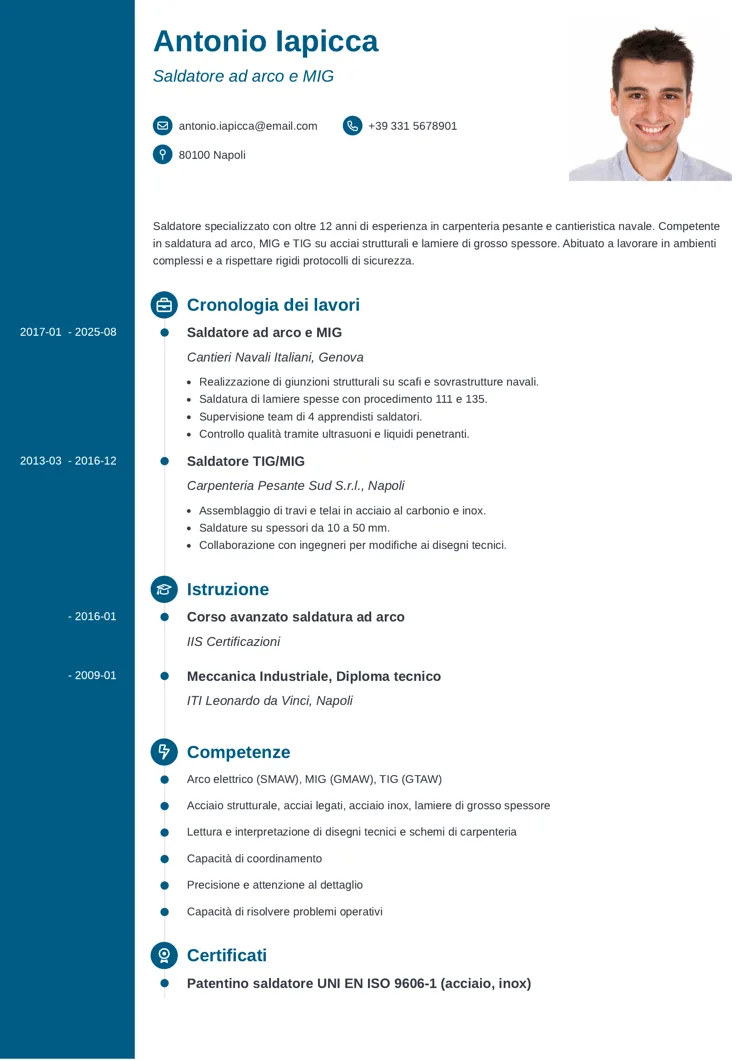 Antonio Iapicca

Saldatore ad arco e MIG

antonio.iapicca@email.com
+39 331 5678901
80100 Napoli

Saldatore specializzato con oltre 12 anni di esperienza in carpenteria pesante e cantieristica navale. Competente in saldatura ad arco, MIG e TIG su acciai strutturali e lamiere di grosso spessore. Abituato a lavorare in ambienti complessi e a rispettare rigidi protocolli di sicurezza.

Cronologia dei lavori

2017-01 - 2025-08
Saldatore ad arco e MIG
Cantieri Navali Italiani, Genova
- Realizzazione di giunzioni strutturali su scafi e sovrastrutture navali.
- Saldatura di lamiere spesse con procedimento 111 e 135.
- Supervisione team di 4 apprendisti saldatori.
- Controllo qualità tramite ultrasuoni e liquidi penetranti.

2013-03 - 2016-12
Saldatore TIG/MIG
Carpenteria Pesante Sud S.r.l., Napoli
- Assemblaggio di travi e telai in acciaio al carbonio e inox.
- Saldature su spessori da 10 a 50 mm.
- Collaborazione con ingegneri per modifiche ai disegni tecnici.

Istruzione

- 2016-01
Corso avanzato saldatura ad arco
IIS Certificazioni

- 2009-01
Meccanica Industriale, Diploma tecnico
ITI Leonardo da Vinci, Napoli

Competenze

Arco elettrico (SMAW), MIG (GMAW), TIG (GTAW)
Acciaio strutturale, acciai legati, acciaio inox, lamiere di grosso spessore
Lettura e interpretazione di disegni tecnici e schemi di carpenteria
Capacità di coordinamento
Precisione e attenzione al dettaglio
Capacità di risolvere problemi operativi

Certificati

Patentino saldatore UNI EN ISO 9606-1 (acciaio, inox)